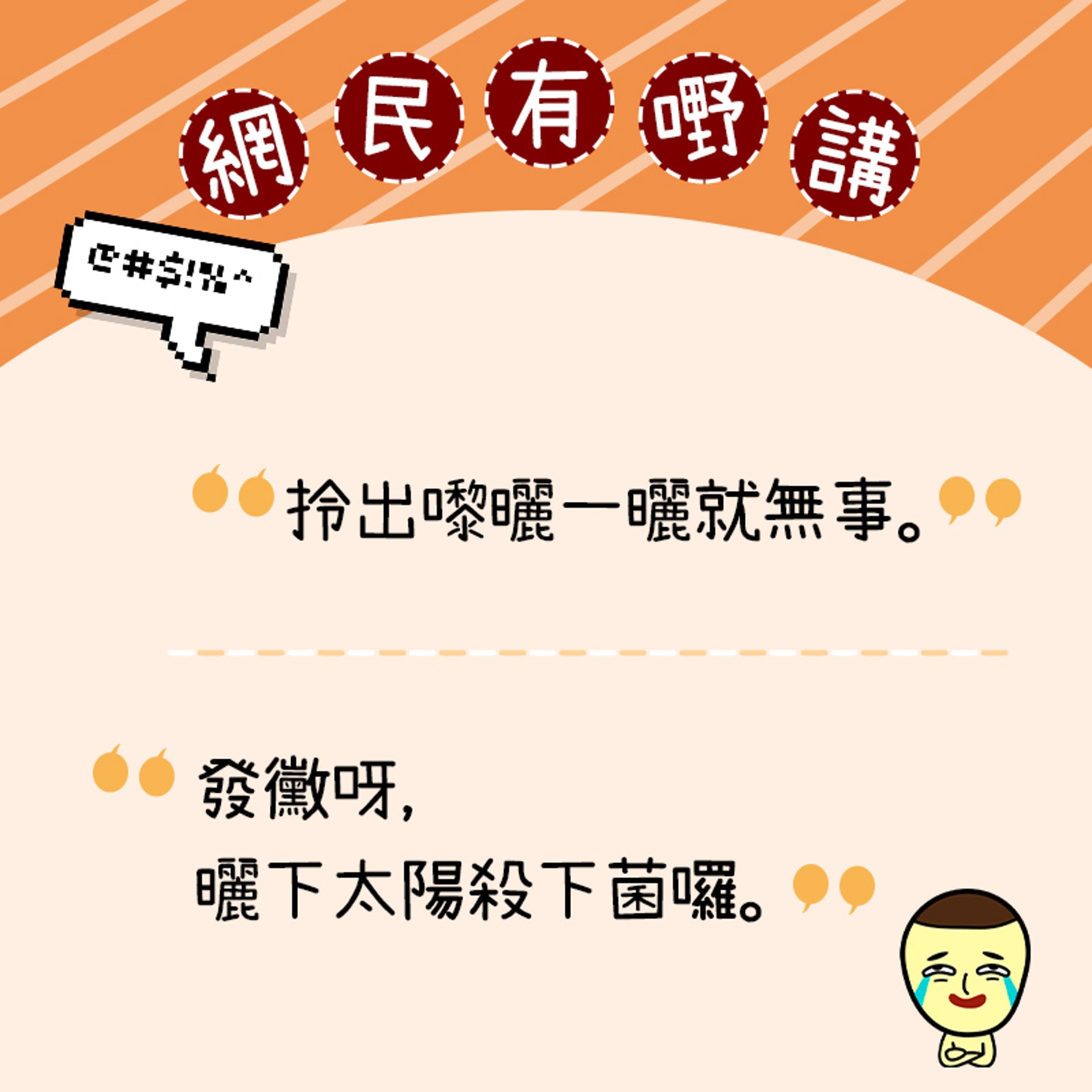 網民有嘢講

@#$!%^

“拎出嚟曬一曬就無事。”

“發黴呀，
曬下太陽殺下菌囉。”